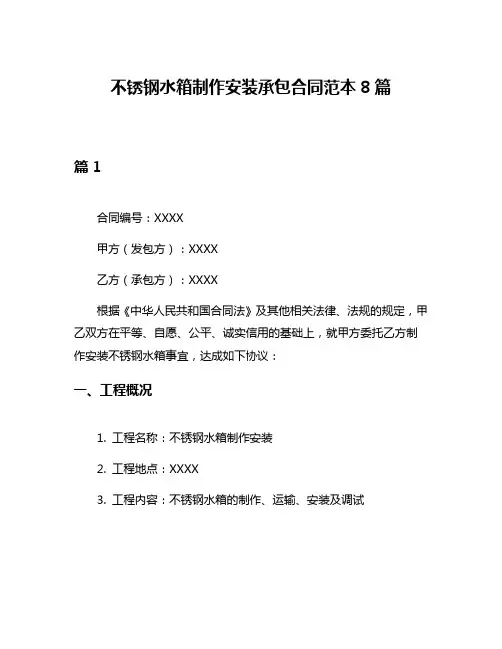 不锈钢水箱制作安装承包合同范本 8 篇

篇 1

合同编号：XXXX

甲方（发包方）：XXXX

乙方（承包方）：XXXX

根据《中华人民共和国合同法》及其他相关法律、法规的规定，甲乙双方在平等、自愿、公平、诚实信用的基础上，就甲方委托乙方制作安装不锈钢水箱事宜，达成如下协议：

一、工程概况

1. 工程名称：不锈钢水箱制作安装

2. 工程地点：XXXX

3. 工程内容：不锈钢水箱的制作、运输、安装及调试